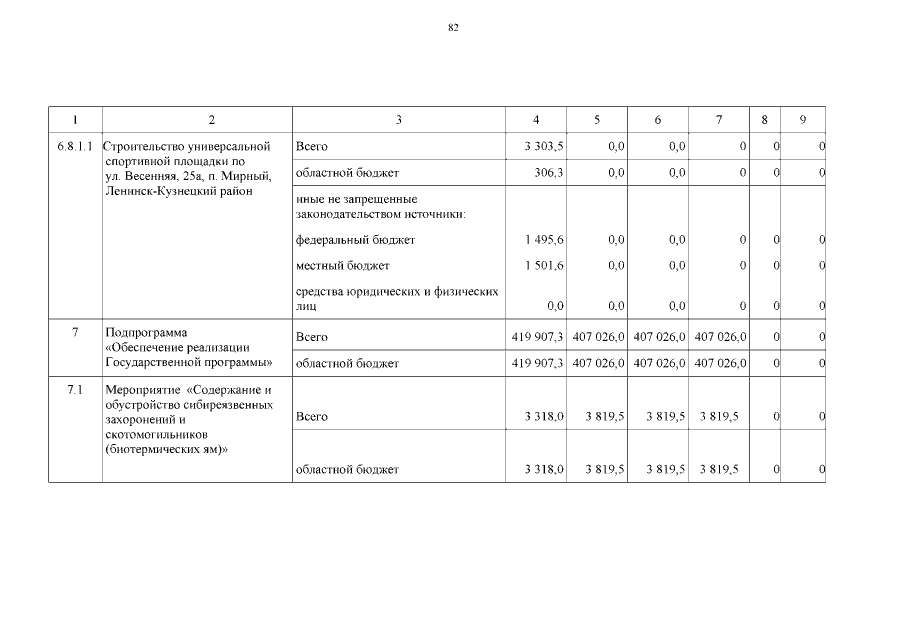 82

| 1 | 2 | 3 | 4 | 5 | 6 | 7 | 8 | 9 |
|---|---|---|---|---|---|---|---|---|
| 6.8.1.1 | Строительство универсальной спортивной площадки по ул. Весенняя, 25а, п. Мирный, Ленинск-Кузнецкий район | Всего | 3 303,5 | 0,0 | 0,0 | 0 | 0 | 0 |
| | | областной бюджет | 306,3 | 0,0 | 0,0 | 0 | 0 | 0 |
| | | иные не запрещенные законодательством источники: | | | | | | |
| | | федеральный бюджет | 1 495,6 | 0,0 | 0,0 | 0 | 0 | 0 |
| | | местный бюджет | 1 501,6 | 0,0 | 0,0 | 0 | 0 | 0 |
| | | средства юридических и физических лиц | 0,0 | 0,0 | 0,0 | 0 | 0 | 0 |
| 7 | Подпрограмма «Обеспечение реализации Государственной программы» | Всего | 419 907,3 | 407 026,0 | 407 026,0 | 407 026,0 | 0 | 0 |
| | | областной бюджет | 419 907,3 | 407 026,0 | 407 026,0 | 407 026,0 | 0 | 0 |
| 7.1 | Мероприятие «Содержание и обустройство сибиреязвенных захоронений и скотомогильников (биотермических ям)» | Всего | 3 318,0 | 3 819,5 | 3 819,5 | 3 819,5 | 0 | 0 |
| | | областной бюджет | 3 318,0 | 3 819,5 | 3 819,5 | 3 819,5 | 0 | 0 |